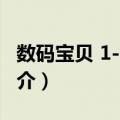 数码宝贝 1-

介）